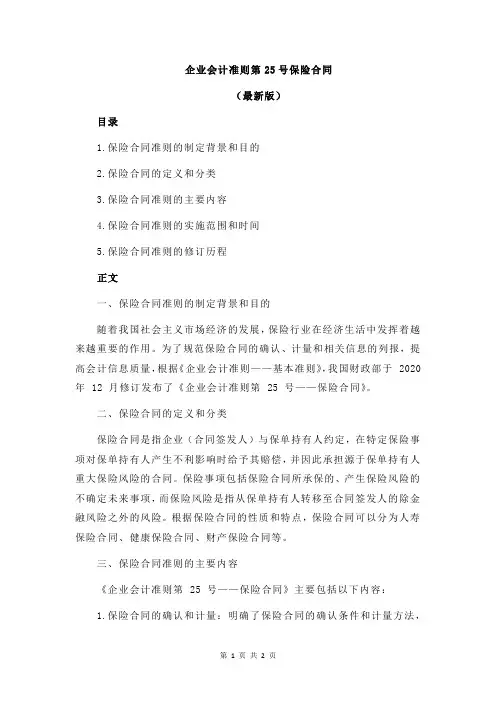 企业会计准则第 25 号保险合同

（最新版）

目录

1.保险合同准则的制定背景和目的

2.保险合同的定义和分类

3.保险合同准则的主要内容

4.保险合同准则的实施范围和时间

5.保险合同准则的修订历程

正文

一、保险合同准则的制定背景和目的

随着我国社会主义市场经济的发展，保险行业在经济生活中发挥着越来越重要的作用。为了规范保险合同的确认、计量和相关信息的列报，提高会计信息质量，根据《企业会计准则——基本准则》，我国财政部于 2020 年 12 月修订发布了《企业会计准则第 25 号——保险合同》。

二、保险合同的定义和分类

保险合同是指企业（合同签发人）与保单持有人约定，在特定保险事项对保单持有人产生不利影响时给予其赔偿，并因此承担源于保单持有人重大保险风险的合同。保险事项包括保险合同所承保的、产生保险风险的不确定未来事项，而保险风险是指从保单持有人转移至合同签发人的除金融风险之外的风险。根据保险合同的性质和特点，保险合同可以分为人寿保险合同、健康保险合同、财产保险合同等。

三、保险合同准则的主要内容

《企业会计准则第 25 号——保险合同》主要包括以下内容：

1.保险合同的确认和计量：明确了保险合同的确认条件和计量方法，

第 1 页 共 2 页